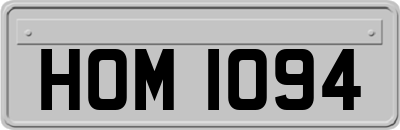 HOM 1094